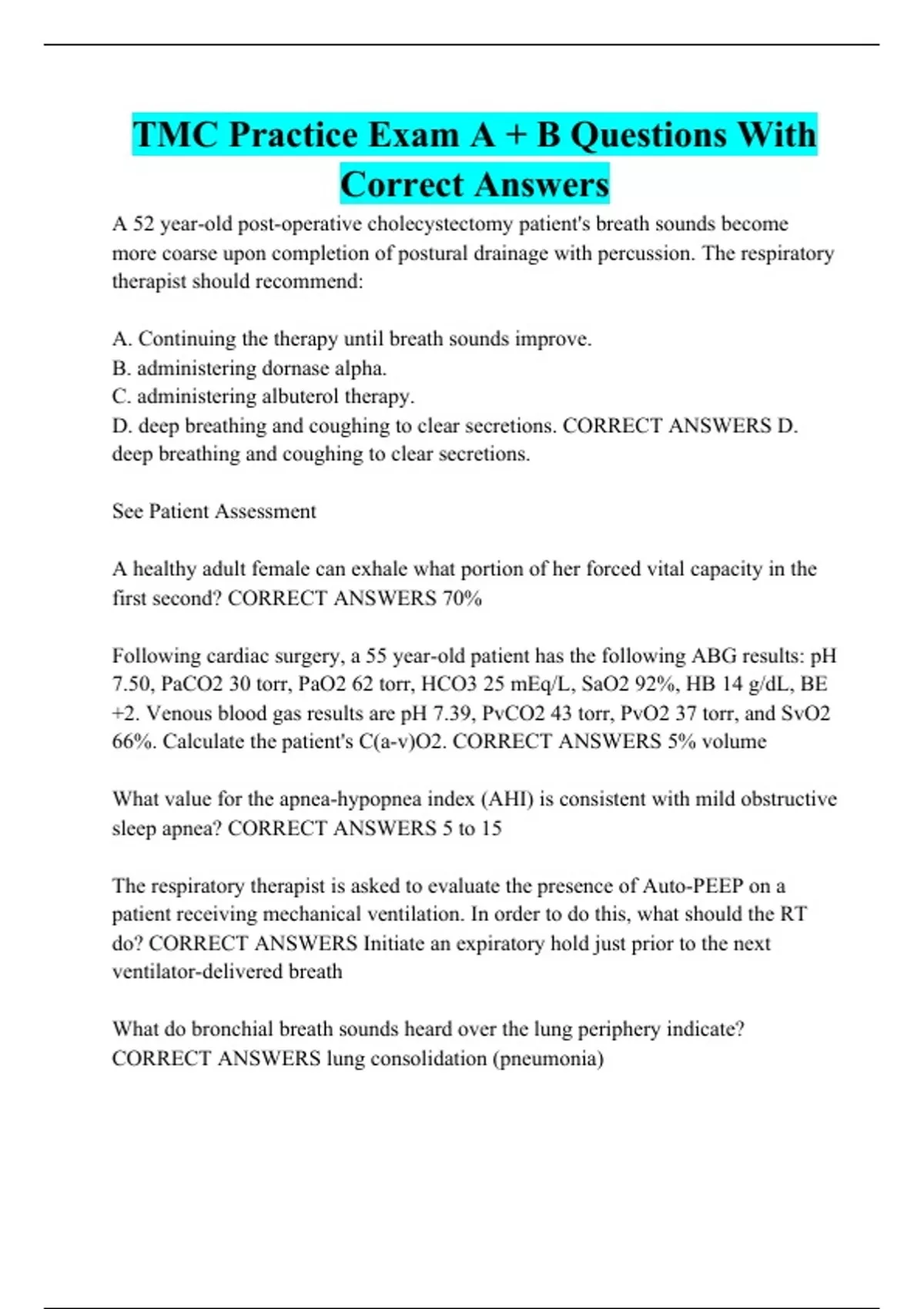 TMC Practice Exam A + B Questions With Correct Answers

A 52 year-old post-operative cholecystectomy patient's breath sounds become more coarse upon completion of postural drainage with percussion. The respiratory therapist should recommend:

A. Continuing the therapy until breath sounds improve.
B. administering dornase alpha.
C. administering albuterol therapy.
D. deep breathing and coughing to clear secretions. CORRECT ANSWERS D. deep breathing and coughing to clear secretions.

See Patient Assessment

A healthy adult female can exhale what portion of her forced vital capacity in the first second? CORRECT ANSWERS 70%

Following cardiac surgery, a 55 year-old patient has the following ABG results: pH 7.50, PaCO2 30 torr, PaO2 62 torr, HCO3 25 mEq/L, SaO2 92%, HB 14 g/dL, BE +2. Venous blood gas results are pH 7.39, PvCO2 43 torr, PvO2 37 torr, and SvO2 66%. Calculate the patient's C(a-v)O2. CORRECT ANSWERS 5% volume

What value for the apnea-hypopnea index (AHI) is consistent with mild obstructive sleep apnea? CORRECT ANSWERS 5 to 15

The respiratory therapist is asked to evaluate the presence of Auto-PEEP on a patient receiving mechanical ventilation. In order to do this, what should the RT do? CORRECT ANSWERS Initiate an expiratory hold just prior to the next ventilator-delivered breath

What do bronchial breath sounds heard over the lung periphery indicate? CORRECT ANSWERS lung consolidation (pneumonia)